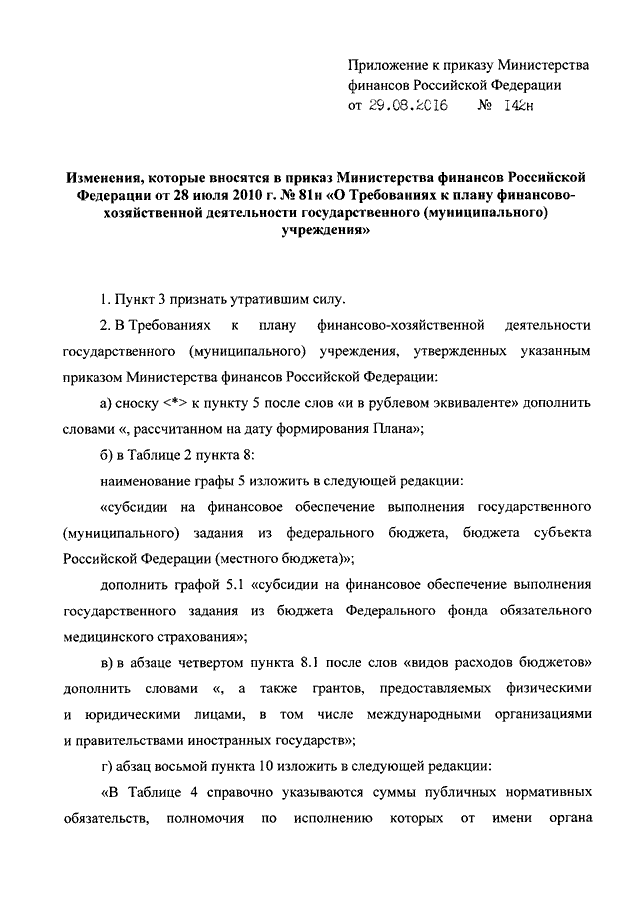 Приложение к приказу Министерства финансов Российской Федерации
от 29.08.2016 № 142н

Изменения, которые вносятся в приказ Министерства финансов Российской Федерации от 28 июля 2010 г. № 81н «О Требованиях к плану финансово-хозяйственной деятельности государственного (муниципального) учреждения»

1. Пункт 3 признать утратившим силу.

2. В Требованиях к плану финансово-хозяйственной деятельности государственного (муниципального) учреждения, утвержденных указанным приказом Министерства финансов Российской Федерации:

а) сноску <*> к пункту 5 после слов «и в рублевом эквиваленте» дополнить словами «, рассчитанном на дату формирования Плана»;

б) в Таблице 2 пункта 8:

наименование графы 5 изложить в следующей редакции:

«субсидии на финансовое обеспечение выполнения государственного (муниципального) задания из федерального бюджета, бюджета субъекта Российской Федерации (местного бюджета)»;

дополнить графой 5.1 «субсидии на финансовое обеспечение выполнения государственного задания из бюджета Федерального фонда обязательного медицинского страхования»;

в) в абзаце четвертом пункта 8.1 после слов «видов расходов бюджетов» дополнить словами «, а также грантов, предоставляемых физическими и юридическими лицами, в том числе международными организациями и правительствами иностранных государств»;

г) абзац восьмой пункта 10 изложить в следующей редакции:

«В Таблице 4 справочно указываются суммы публичных нормативных обязательств, полномочия по исполнению которых от имени органа